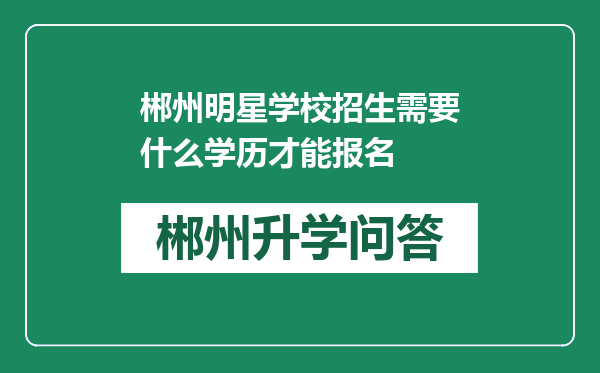 郴州明星学校招生需要什么学历才能报名

郴州升学问答